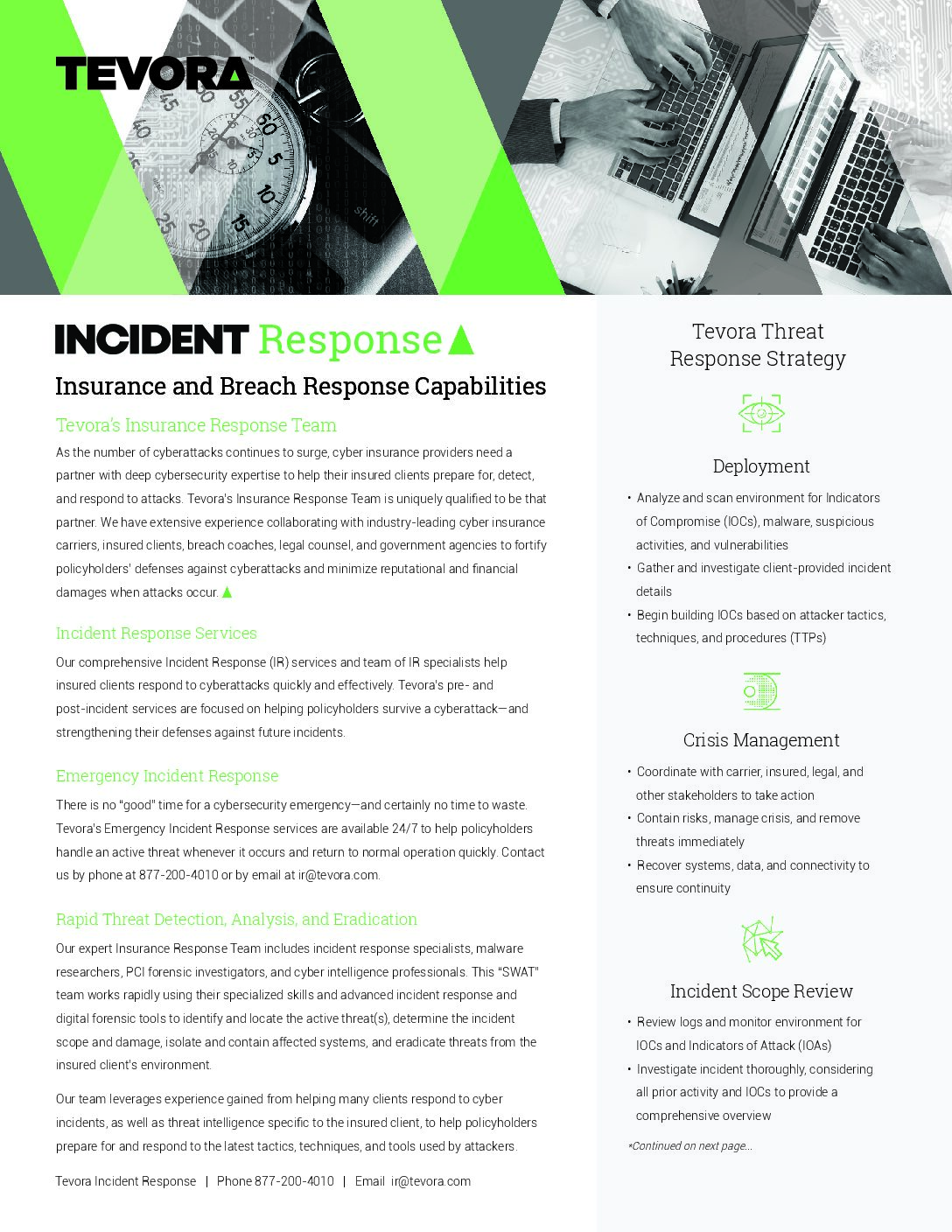 TEVORA™

INCIDENT Response

Insurance and Breach Response Capabilities

Tevora's Insurance Response Team

As the number of cyberattacks continues to surge, cyber insurance providers need a partner with deep cybersecurity expertise to help their insured clients prepare for, detect, and respond to attacks. Tevora's Insurance Response Team is uniquely qualified to be that partner. We have extensive experience collaborating with industry-leading cyber insurance carriers, insured clients, breach coaches, legal counsel, and government agencies to fortify policyholders' defenses against cyberattacks and minimize reputational and financial damages when attacks occur.

Incident Response Services

Our comprehensive Incident Response (IR) services and team of IR specialists help insured clients respond to cyberattacks quickly and effectively. Tevora's pre- and post-incident services are focused on helping policyholders survive a cyberattack—and strengthening their defenses against future incidents.

Emergency Incident Response

There is no "good" time for a cybersecurity emergency—and certainly no time to waste. Tevora's Emergency Incident Response services are available 24/7 to help policyholders handle an active threat whenever it occurs and return to normal operation quickly. Contact us by phone at 877-200-4010 or by email at ir@tevora.com.

Rapid Threat Detection, Analysis, and Eradication

Our expert Insurance Response Team includes incident response specialists, malware researchers, PCI forensic investigators, and cyber intelligence professionals. This "SWAT" team works rapidly using their specialized skills and advanced incident response and digital forensic tools to identify and locate the active threat(s), determine the incident scope and damage, isolate and contain affected systems, and eradicate threats from the insured client's environment.

Our team leverages experience gained from helping many clients respond to cyber incidents, as well as threat intelligence specific to the insured client, to help policyholders prepare for and respond to the latest tactics, techniques, and tools used by attackers.

Tevora Incident Response | Phone 877-200-4010 | Email ir@tevora.com

Tevora Threat Response Strategy

Deployment

• Analyze and scan environment for Indicators of Compromise (IOCs), malware, suspicious activities, and vulnerabilities
• Gather and investigate client-provided incident details
• Begin building IOCs based on attacker tactics, techniques, and procedures (TTPs)

Crisis Management

• Coordinate with carrier, insured, legal, and other stakeholders to take action
• Contain risks, manage crisis, and remove threats immediately
• Recover systems, data, and connectivity to ensure continuity

Incident Scope Review

• Review logs and monitor environment for IOCs and Indicators of Attack (IOAs)
• Investigate incident thoroughly, considering all prior activity and IOCs to provide a comprehensive overview

*Continued on next page...